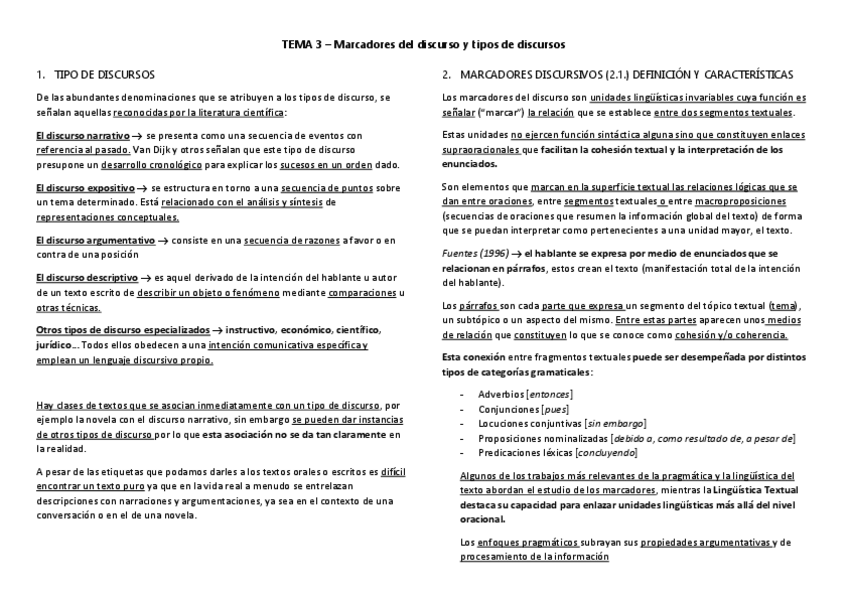 TEMA 3 – Marcadores del discurso y tipos de discursos

1. TIPO DE DISCURSOS

De las abundantes denominaciones que se atribuyen a los tipos de discurso, se señalan aquellas reconocidas por la literatura científica:

El discurso narrativo → se presenta como una secuencia de eventos con referencia al pasado. Van Dijk y otros señalan que este tipo de discurso presupone un desarrollo cronológico para explicar los sucesos en un orden dado.

El discurso expositivo → se estructura en torno a una secuencia de puntos sobre un tema determinado. Está relacionado con el análisis y síntesis de representaciones conceptuales.

El discurso argumentativo → consiste en una secuencia de razones a favor o en contra de una posición

El discurso descriptivo → es aquel derivado de la intención del hablante u autor de un texto escrito de describir un objeto o fenómeno mediante comparaciones u otras técnicas.

Otros tipos de discurso especializados → instructivo, económico, científico, jurídico… Todos ellos obedecen a una intención comunicativa específica y emplean un lenguaje discursivo propio.

Hay clases de textos que se asocian inmediatamente con un tipo de discurso, por ejemplo la novela con el discurso narrativo, sin embargo se pueden dar instancias de otros tipos de discurso por lo que esta asociación no se da tan claramente en la realidad.

A pesar de las etiquetas que podamos darles a los textos orales o escritos es difícil encontrar un texto puro ya que en la vida real a menudo se entrelazan descripciones con narraciones y argumentaciones, ya sea en el contexto de una conversación o en el de una novela.

2. MARCADORES DISCURSIVOS (2.1.) DEFINICIÓN Y CARACTERÍSTICAS

Los marcadores del discurso son unidades lingüísticas invariables cuya función es señalar ("marcar") la relación que se establece entre dos segmentos textuales.

Estas unidades no ejercen función sintáctica alguna sino que constituyen enlaces supraoracionales que facilitan la cohesión textual y la interpretación de los enunciados.

Son elementos que marcan en la superficie textual las relaciones lógicas que se dan entre oraciones, entre segmentos textuales o entre macroproposiciones (secuencias de oraciones que resumen la información global del texto) de forma que se puedan interpretar como pertenecientes a una unidad mayor, el texto.

Fuentes (1996) → el hablante se expresa por medio de enunciados que se relacionan en párrafos, estos crean el texto (manifestación total de la intención del hablante).

Los párrafos son cada parte que expresa un segmento del tópico textual (tema), un subtópico o un aspecto del mismo. Entre estas partes aparecen unos medios de relación que constituyen lo que se conoce como cohesión y/o coherencia.

Esta conexión entre fragmentos textuales puede ser desempeñada por distintos tipos de categorías gramaticales:

- Adverbios [entonces]
- Conjunciones [pues]
- Locuciones conjuntivas [sin embargo]
- Proposiciones nominalizadas [debido a, como resultado de, a pesar de]
- Predicaciones léxicas [concluyendo]

Algunos de los trabajos más relevantes de la pragmática y la lingüística del texto abordan el estudio de los marcadores, mientras la Lingüística Textual destaca su capacidad para enlazar unidades lingüísticas más allá del nivel oracional.

Los enfoques pragmáticos subrayan sus propiedades argumentativas y de procesamiento de la información